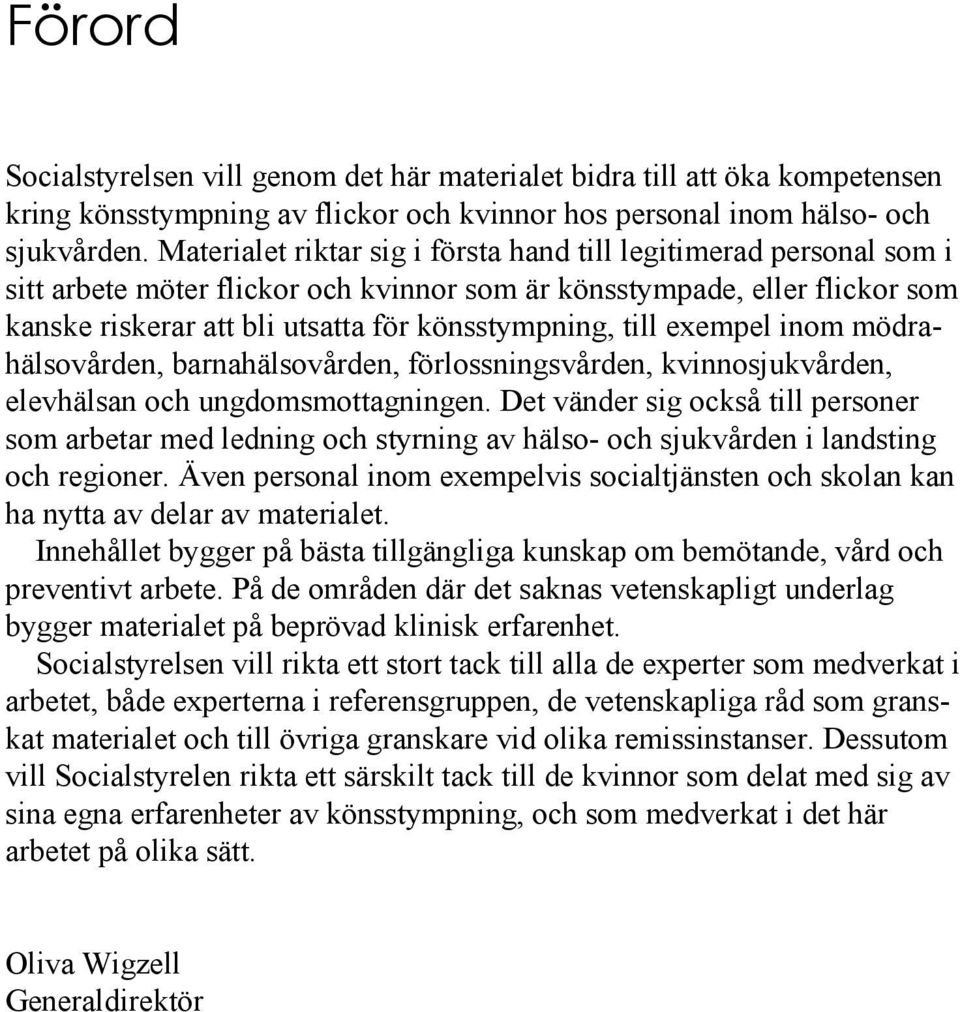 Förord

Socialstyrelsen vill genom det här materialet bidra till att öka kompetensen kring könsstympning av flickor och kvinnor hos personal inom hälso- och sjukvården. Materialet riktar sig i första hand till legitimerad personal som i sitt arbete möter flickor och kvinnor som är könsstympade, eller flickor som kanske riskerar att bli utsatta för könsstympning, till exempel inom mödrahälsovården, barnahälsovården, förlossningsvården, kvinnosjukvården, elevhälsan och ungdomsmottagningen. Det vänder sig också till personer som arbetar med ledning och styrning av hälso- och sjukvården i landsting och regioner. Även personal inom exempelvis socialtjänsten och skolan kan ha nytta av delar av materialet.

Innehållet bygger på bästa tillgängliga kunskap om bemötande, vård och preventivt arbete. På de områden där det saknas vetenskapligt underlag bygger materialet på beprövad klinisk erfarenhet.

Socialstyrelsen vill rikta ett stort tack till alla de experter som medverkat i arbetet, både experterna i referensgruppen, de vetenskapliga råd som granskat materialet och till övriga granskare vid olika remissinstanser. Dessutom vill Socialstyrelen rikta ett särskilt tack till de kvinnor som delat med sig av sina egna erfarenheter av könsstympning, och som medverkat i det här arbetet på olika sätt.

Oliva Wigzell
Generaldirektör